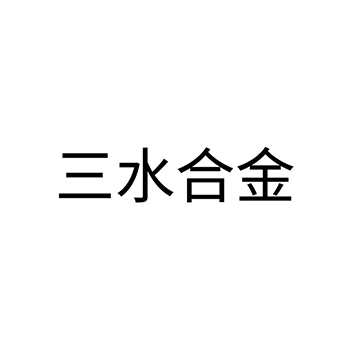 三水合金